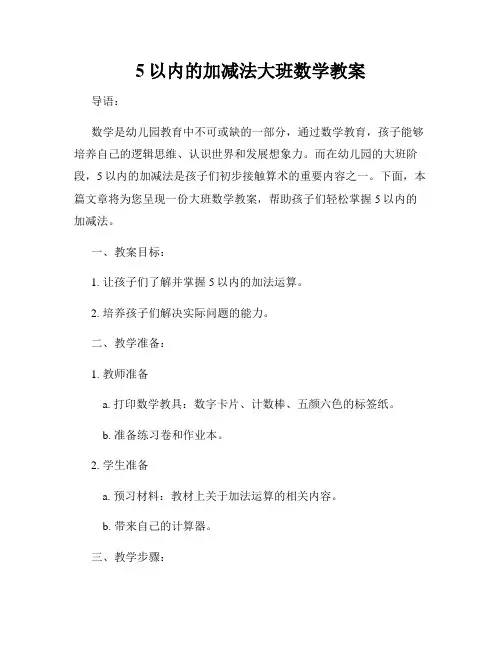 5 以内的加减法大班数学教案

导语：

数学是幼儿园教育中不可或缺的一部分，通过数学教育，孩子能够培养自己的逻辑思维、认识世界和发展想象力。而在幼儿园的大班阶段，5 以内的加减法是孩子们初步接触算术的重要内容之一。下面，本篇文章将为您呈现一份大班数学教案，帮助孩子们轻松掌握 5 以内的加减法。

一、教案目标：

1. 让孩子们了解并掌握 5 以内的加法运算。

2. 培养孩子们解决实际问题的能力。

二、教学准备：

1. 教师准备

a. 打印数学教具：数字卡片、计数棒、五颜六色的标签纸。

b. 准备练习卷和作业本。

2. 学生准备

a. 预习材料：教材上关于加法运算的相关内容。

b. 带来自己的计算器。

三、教学步骤：